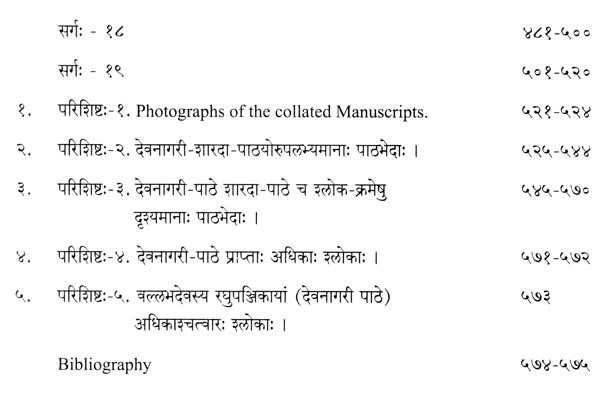 सर्गः - १८
४८१-५००

सर्गः - १९
५०१-५२०

१. परिशिष्टः-१. Photographs of the collated Manuscripts.
५२१-५२४

२. परिशिष्टः-२. देवनागरी-शारदा-पाठयोरुपलभ्यमानाः पाठभेदाः ।
५२५-५४४

३. परिशिष्टः-३. देवनागरी-पाठे शारदा-पाठे च श्लोक-क्रमेषु दृश्यमानाः पाठभेदाः ।
५४५-५७०

४. परिशिष्टः-४. देवनागरी-पाठे प्राप्ताः अधिकाः श्लोकाः ।
५७१-५७२

५. परिशिष्टः-५. वल्लभदेवस्य रघुपञ्जिकायां (देवनागरी पाठे) अधिकाश्चत्वारः श्लोकाः ।
५७३

Bibliography
५७४-५७५